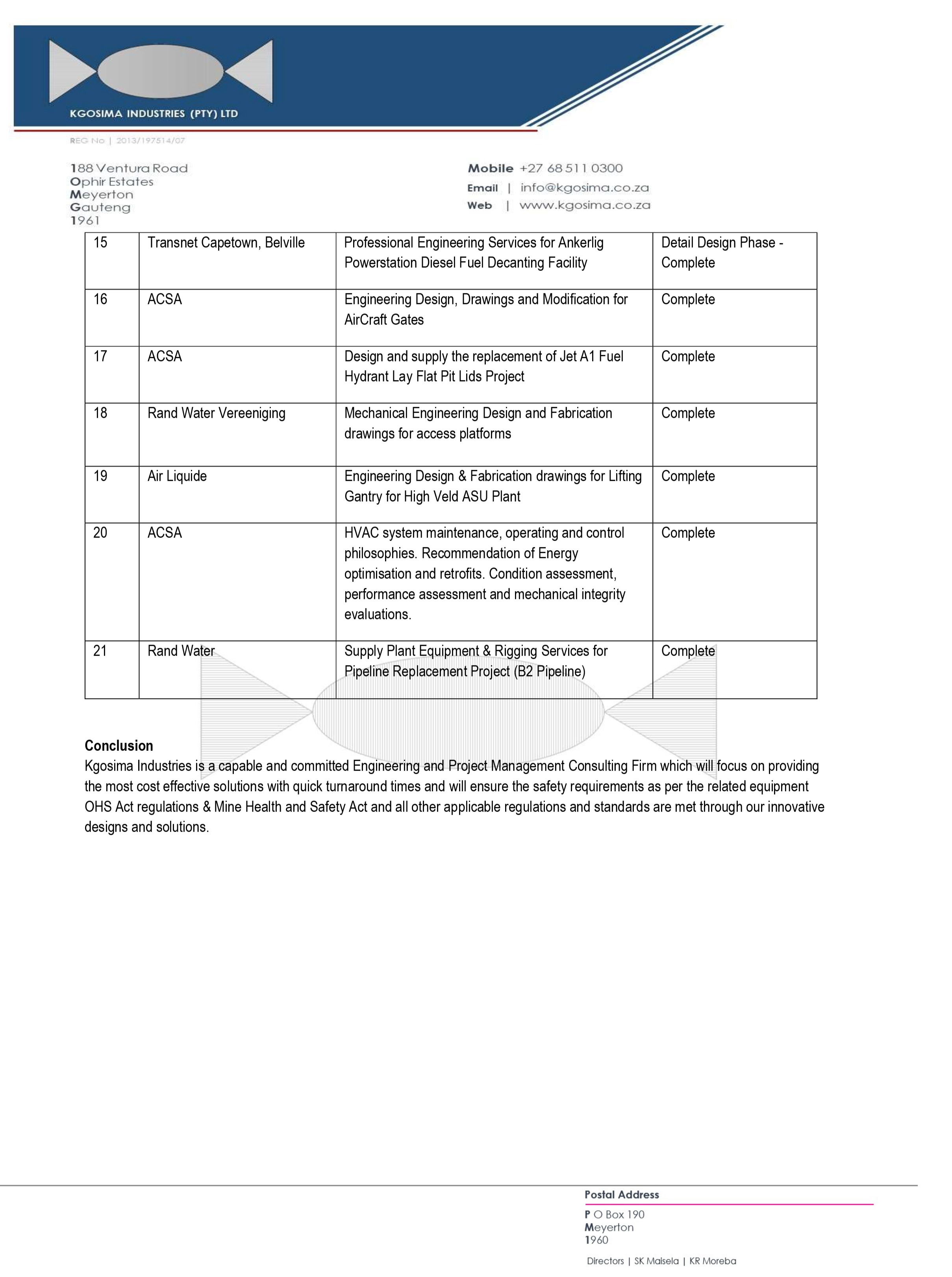 KGOSIMA INDUSTRIES (PTY) LTD

REG No | 2013/197514/07

188 Ventura Road
Ophir Estates
Meyerton
Gauteng
1961

Mobile +27 68 511 0300
Email | info@kgosima.co.za
Web | www.kgosima.co.za

| 15 | Transnet Capetown, Belville | Professional Engineering Services for Ankerlig Powerstation Diesel Fuel Decanting Facility | Detail Design Phase - Complete |
|---|---|---|---|
| 16 | ACSA | Engineering Design, Drawings and Modification for AirCraft Gates | Complete |
| 17 | ACSA | Design and supply the replacement of Jet A1 Fuel Hydrant Lay Flat Pit Lids Project | Complete |
| 18 | Rand Water Vereeniging | Mechanical Engineering Design and Fabrication drawings for access platforms | Complete |
| 19 | Air Liquide | Engineering Design & Fabrication drawings for Lifting Gantry for High Veld ASU Plant | Complete |
| 20 | ACSA | HVAC system maintenance, operating and control philosophies. Recommendation of Energy optimisation and retrofits. Condition assessment, performance assessment and mechanical integrity evaluations. | Complete |
| 21 | Rand Water | Supply Plant Equipment & Rigging Services for Pipeline Replacement Project (B2 Pipeline) | Complete |

Conclusion
Kgosima Industries is a capable and committed Engineering and Project Management Consulting Firm which will focus on providing the most cost effective solutions with quick turnaround times and will ensure the safety requirements as per the related equipment OHS Act regulations & Mine Health and Safety Act and all other applicable regulations and standards are met through our innovative designs and solutions.

Postal Address
P O Box 190
Meyerton
1960

Directors | SK Maisela | KR Moreba